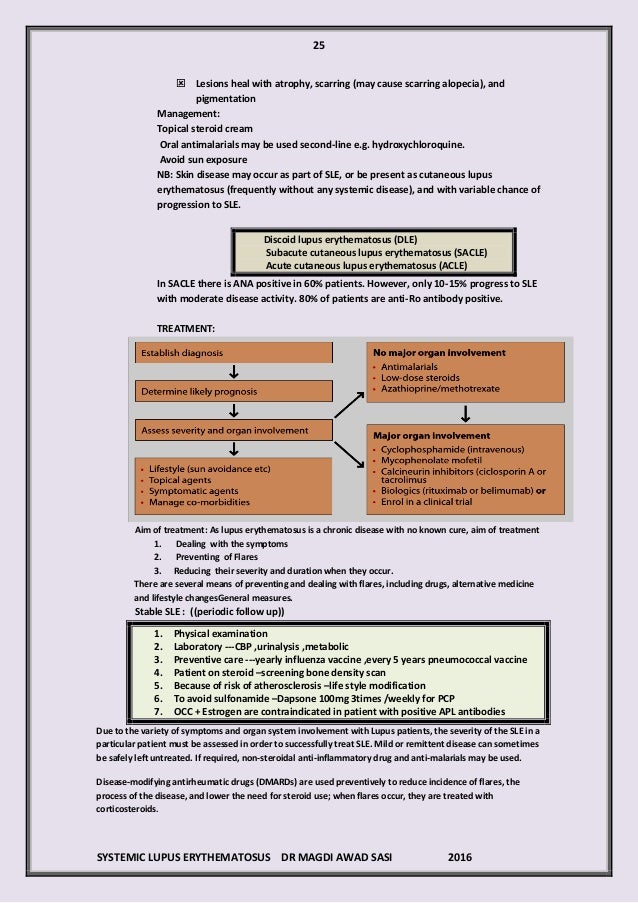 25

☒ Lesions heal with atrophy, scarring (may cause scarring alopecia), and pigmentation

Management:
Topical steroid cream
Oral antimalarials may be used second-line e.g. hydroxychloroquine.
Avoid sun exposure
NB: Skin disease may occur as part of SLE, or be present as cutaneous lupus erythematosus (frequently without any systemic disease), and with variable chance of progression to SLE.

Discoid lupus erythematosus (DLE)
Subacute cutaneous lupus erythematosus (SACLE)
Acute cutaneous lupus erythematosus (ACLE)

In SACLE there is ANA positive in 60% patients. However, only 10-15% progress to SLE with moderate disease activity. 80% of patients are anti-Ro antibody positive.

TREATMENT:

Establish diagnosis

Determine likely prognosis

Assess severity and organ involvement

• Lifestyle (sun avoidance etc)
• Topical agents
• Symptomatic agents
• Manage co-morbidities

No major organ involvement
• Antimalarials
• Low-dose steroids
• Azathioprine/methotrexate

Major organ involvement
• Cyclophosphamide (intravenous)
• Mycophenolate mofetil
• Calcineurin inhibitors (ciclosporin A or tacrolimus
• Biologics (rituximab or belimumab) or
• Enrol in a clinical trial

Aim of treatment: As lupus erythematosus is a chronic disease with no known cure, aim of treatment
1. Dealing with the symptoms
2. Preventing of Flares
3. Reducing their severity and duration when they occur.
There are several means of preventing and dealing with flares, including drugs, alternative medicine and lifestyle changesGeneral measures.
Stable SLE : ((periodic follow up))

1. Physical examination
2. Laboratory ---CBP ,urinalysis ,metabolic
3. Preventive care ---yearly influenza vaccine ,every 5 years pneumococcal vaccine
4. Patient on steroid –screening bone density scan
5. Because of risk of atherosclerosis –life style modification
6. To avoid sulfonamide –Dapsone 100mg 3times /weekly for PCP
7. OCC + Estrogen are contraindicated in patient with positive APL antibodies

Due to the variety of symptoms and organ system involvement with Lupus patients, the severity of the SLE in a particular patient must be assessed in order to successfully treat SLE. Mild or remittent disease can sometimes be safely left untreated. If required, non-steroidal anti-inflammatory drug and anti-malarials may be used.

Disease-modifying antirheumatic drugs (DMARDs) are used preventively to reduce incidence of flares, the process of the disease, and lower the need for steroid use; when flares occur, they are treated with corticosteroids.

SYSTEMIC LUPUS ERYTHEMATOSUS DR MAGDI AWAD SASI 2016